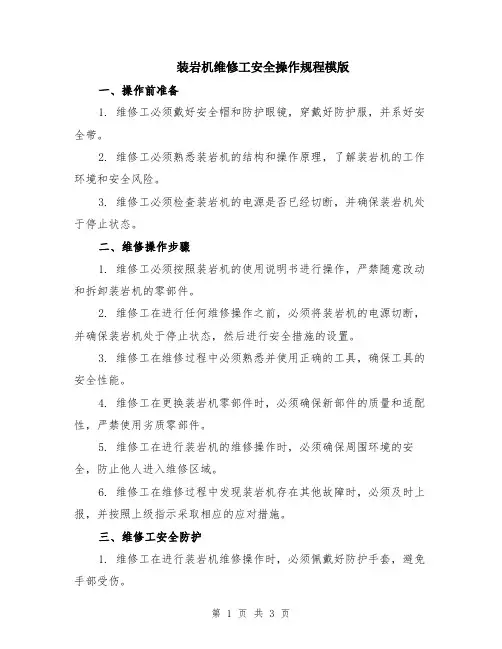 装岩机维修工安全操作规程模版

一、操作前准备

1. 维修工必须戴好安全帽和防护眼镜，穿戴好防护服，并系好安全带。

2. 维修工必须熟悉装岩机的结构和操作原理，了解装岩机的工作环境和安全风险。

3. 维修工必须检查装岩机的电源是否已经切断，并确保装岩机处于停止状态。

二、维修操作步骤

1. 维修工必须按照装岩机的使用说明书进行操作，严禁随意改动和拆卸装岩机的零部件。

2. 维修工在进行任何维修操作之前，必须将装岩机的电源切断，并确保装岩机处于停止状态，然后进行安全措施的设置。

3. 维修工在维修过程中必须熟悉并使用正确的工具，确保工具的安全性能。

4. 维修工在更换装岩机零部件时，必须确保新部件的质量和适配性，严禁使用劣质零部件。

5. 维修工在进行装岩机的维修操作时，必须确保周围环境的安全，防止他人进入维修区域。

6. 维修工在维修过程中发现装岩机存在其他故障时，必须及时上报，并按照上级指示采取相应的应对措施。

三、维修工安全防护

1. 维修工在进行装岩机维修操作时，必须佩戴好防护手套，避免手部受伤。

第 1 页 共 3 页